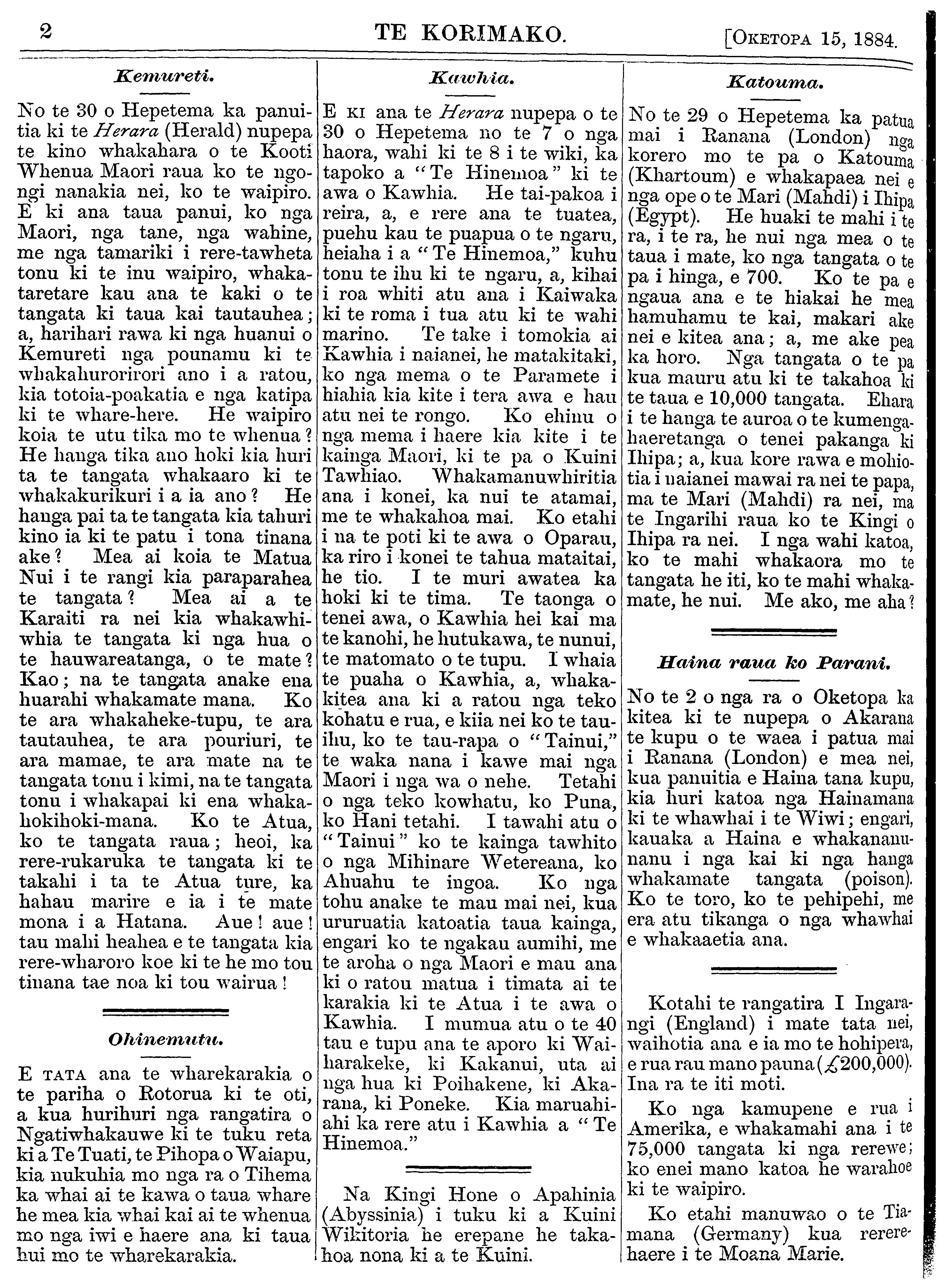 2 TE KORIMAKO. [OKETOPA 15, 1884.

Kemureti.

No te 30 o Hepetema ka panuitia ki te Herara (Herald) nupepa te kino whakahara o te Kooti Whenua Maori raua ko te ngongi nanakia nei, ko te waipiro. E ki ana taua panui, ko nga Maori, nga tane, nga wahine, me nga tamariki i rere-tawheta tonu ki te inu waipiro, whakataretare kau ana te kaki o te tangata ki taua kai tautauhea; a, harihari rawa ki nga huanui o Kemureti nga pounamu ki te whakahurorirori ano i a ratou, kia totoia-poakatia e nga katipa ki te whare-here. He waipiro koia te utu tika mo te whenua? He hanga tika ano hoki kia huri ta te tangata whakaaro ki te whakakurikuri i a ia ano? He hanga pai ta te tangata kia tahuri kino ia ki te patu i tona tinana ake? Mea ai koia te Matua Nui i te rangi kia paraparahea te tangata? Mea ai a te Karaiti ra nei kia whakawhiwhia te tangata ki nga hua o te hauwareatanga, o te mate? Kao; na te tangata anake ena huarahi whakamate mana. Ko te ara whakaheke-tupu, te ara tautauhea, te ara pouriuri, te ara mamae, te ara mate na te tangata tonu i kimi, na te tangata tonu i whakapai ki ena whakahokihoki-mana. Ko te Atua, ko te tangata raua; heoi, ka rere-rukaruka te tangata ki te takahi i ta te Atua ture, ka hahau marire e ia i te mate mona i a Hatana. Aue! aue! tau mahi heahea e te tangata kia rere-wharoro koe ki te he mo tou tinana tae noa ki tou wairua!

Ohinemutu.

E TATA ana te wharekarakia o te pariha o Rotorua ki te oti, a kua hurihuri nga rangatira o Ngatiwhakauwe ki te tuku reta ki a Te Tuati, te Pihopa o Waiapu, kia nukuhia mo nga ra o Tihema ka whai ai te kawa o taua whare he mea kia whai kai ai te whenua mo nga iwi e haere ana ki taua hui mo te wharekarakia.

Kawhia.

E KI ana te Herara nupepa o te 30 o Hepetema no te 7 o nga haora, wahi ki te 8 i te wiki, ka tapoko a "Te Hinemoa" ki te awa o Kawhia. He tai-pakoa i reira, a, e rere ana te tuatea, puehu kau te puapua o te ngaru, heiaha i a "Te Hinemoa," kuhu tonu te ihu ki te ngaru, a, kihai i roa whiti atu ana i Kaiwaka ki te roma i tua atu ki te wahi marino. Te take i tomokia ai Kawhia i naianei, he matakitaki, ko nga mema o te Paramete i hiahia kia kite i tera awa e hau atu nei te rongo. Ko ehinu o nga mema i haere kia kite i te kainga Maori, ki te pa o Kuini Tawhiao. Whakamanuwhiritia ana i konei, ka nui te atamai, me te whakahoa mai. Ko etahi i na te poti ki te awa o Oparau, ka riro i konei te tahua mataitai, he tio. I te muri awatea ka hoki ki te tima. Te taonga o tenei awa, o Kawhia hei kai ma te kanohi, he hutukawa, te nunui, te matomato o te tupu. I whaia te puaha o Kawhia, a, whakakitea ana ki a ratou nga teko kohatu e rua, e kiia nei ko te tauihu, ko te tau-rapa o "Tainui," te waka nana i kawe mai nga Maori i nga wa o nehe. Tetahi o nga teko kowhatu, ko Puna, ko Hani tetahi. I tawahi atu o "Tainui" ko te kainga tawhito o nga Mihinare Wetereana, ko Ahuahu te ingoa. Ko nga tohu anake te mau mai nei, kua ururuatia katoatia taua kainga, engari ko te ngakau aumihi, me te aroha o nga Maori e mau ana ki o ratou matua i timata ai te karakia ki te Atua i te awa o Kawhia. I mumua atu o te 40 tau e tupu ana te aporo ki Waiharakeke, ki Kakanui, uta ai nga hua ki Poihakene, ki Akarana, ki Poneke. Kia maruahiahi ka rere atu i Kawhia a "Te Hinemoa."

Na Kingi Hone o Apahinia (Abyssinia) i tuku ki a Kuini Wikitoria he erepane he takahoa nona ki a te Kuini.

Katouma.

No te 29 o Hepetema ka patua mai i Ranana (London) nga korero mo te pa o Katouma (Khartoum) e whakapaea nei e nga ope o te Mari (Mahdi) i Ihipa (Egypt). He huaki te mahi i te ra, i te ra, he nui nga mea o te taua i mate, ko nga tangata o te pa i hinga, e 700. Ko te pa e ngaua ana e te hiakai he mea hamuhamu te kai, makari ake nei e kitea ana; a, me ake pea ka horo. Nga tangata o te pa kua mauru atu ki te takahoa ki te taua e 10,000 tangata. Ehara i te hanga te auroa o te kumengahaeretanga o tenei pakanga ki Ihipa; a, kua kore rawa e mohiotia i naianei mawai ra nei te papa, ma te Mari (Mahdi) ra nei, ma te Ingarihi raua ko te Kingi o Ihipa ra nei. I nga wahi katoa, ko te mahi whakaora mo te tangata he iti, ko te mahi whakamate, he nui. Me ako, me aha?

Haina raua ko Parani.

No te 2 o nga ra o Oketopa ka kitea ki te nupepa o Akarana te kupu o te waea i patua mai i Ranana (London) e mea nei, kua panuitia e Haina tana kupu, kia huri katoa nga Hainamana ki te whawhai i te Wiwi; engari, kauaka a Haina e whakananunanu i nga kai ki nga hanga whakamate tangata (poison). Ko te toro, ko te pehipehi, me era atu tikanga o nga whawhai e whakaaetia ana.

Kotahi te rangatira I Ingarangi (England) i mate tata nei, waihotia ana e ia mo te hohipera, e rua rau mano pauna (£200,000). Ina ra te iti moti.

Ko nga kamupene e rua i Amerika, e whakamahi ana i te 75,000 tangata ki nga rerewe; ko enei mano katoa he warahoe ki te waipiro.

Ko etahi manuwao o te Tiamana (Germany) kua rererehaere i te Moana Marie.